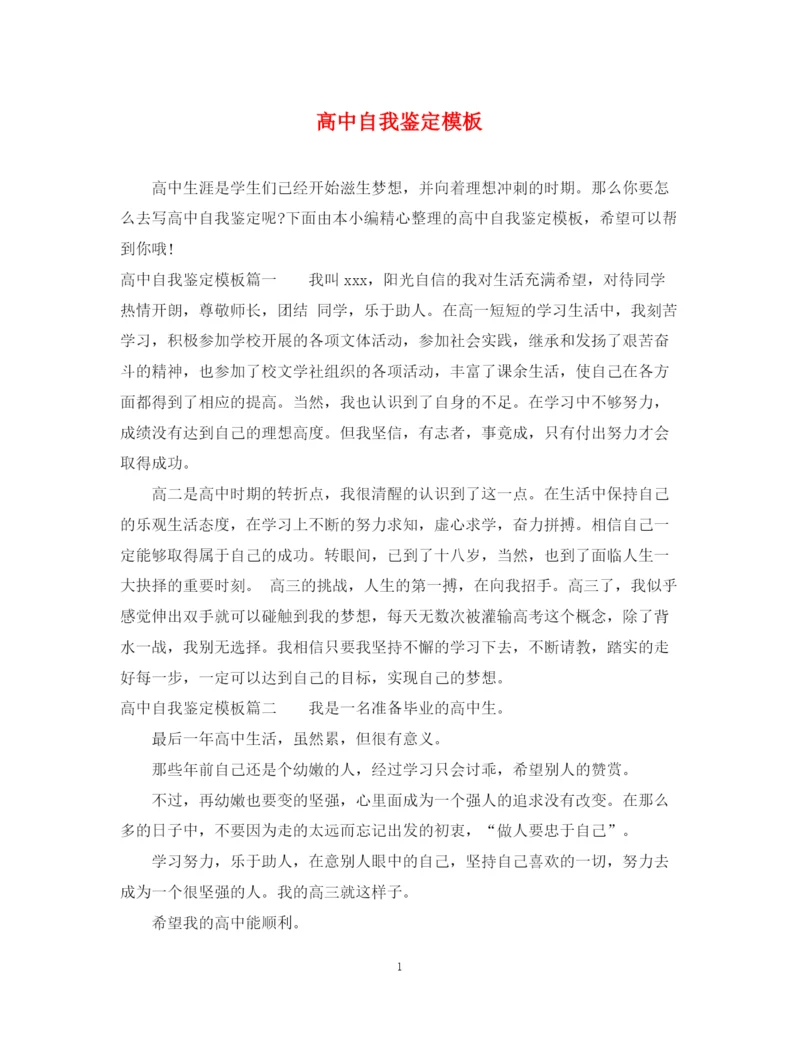 高中自我鉴定模板

高中生涯是学生们已经开始滋生梦想，并向着理想冲刺的时期。那么你要怎么去写高中自我鉴定呢?下面由本小编精心整理的高中自我鉴定模板，希望可以帮到你哦!

高中自我鉴定模板篇一　　我叫 xxx，阳光自信的我对生活充满希望，对待同学热情开朗，尊敬师长，团结 同学，乐于助人。在高一短短的学习生活中，我刻苦学习，积极参加学校开展的各项文体活动，参加社会实践，继承和发扬了艰苦奋斗的精神，也参加了校文学社组织的各项活动，丰富了课余生活，使自己在各方面都得到了相应的提高。当然，我也认识到了自身的不足。在学习中不够努力，成绩没有达到自己的理想高度。但我坚信，有志者，事竟成，只有付出努力才会取得成功。

高二是高中时期的转折点，我很清醒的认识到了这一点。在生活中保持自己的乐观生活态度，在学习上不断的努力求知，虚心求学，奋力拼搏。相信自己一定能够取得属于自己的成功。转眼间，已到了十八岁，当然，也到了面临人生一大抉择的重要时刻。　高三的挑战，人生的第一搏，在向我招手。高三了，我似乎感觉伸出双手就可以碰触到我的梦想，每天无数次被灌输高考这个概念，除了背水一战，我别无选择。我相信只要我坚持不懈的学习下去，不断请教，踏实的走好每一步，一定可以达到自己的目标，实现自己的梦想。

高中自我鉴定模板篇二　　我是一名准备毕业的高中生。

最后一年高中生活，虽然累，但很有意义。

那些年前自己还是个幼嫩的人，经过学习只会讨乖，希望别人的赞赏。

不过，再幼嫩也要变的坚强，心里面成为一个强人的追求没有改变。在那么多的日子中，不要因为走的太远而忘记出发的初衷，“做人要忠于自己”。

学习努力，乐于助人，在意别人眼中的自己，坚持自己喜欢的一切，努力去成为一个很坚强的人。我的高三就这样子。

希望我的高中能顺利。

1